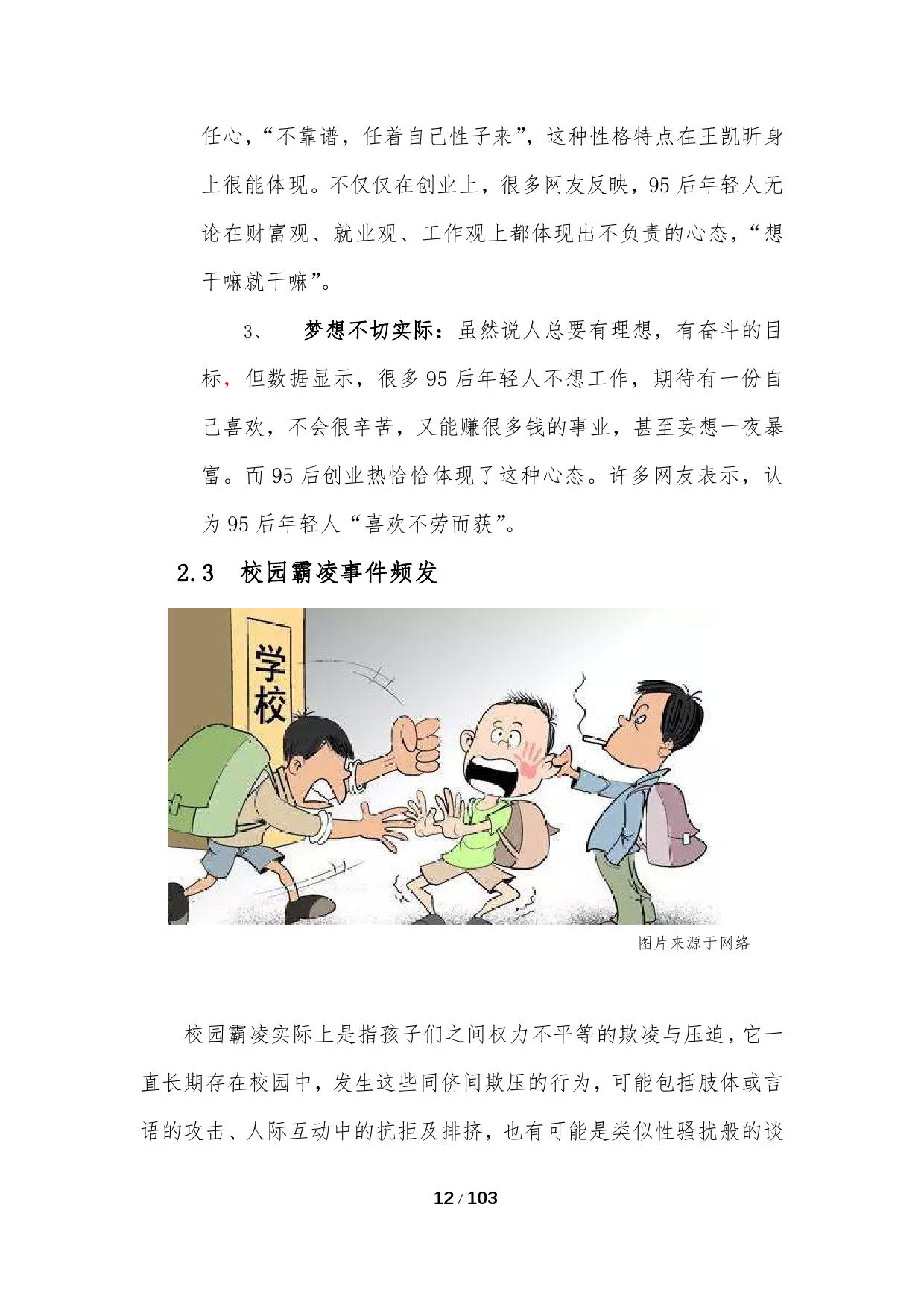 任心，“不靠谱，任着自己性子来”，这种性格特点在王凯昕身上很能体现。不仅仅在创业上，很多网友反映，95后年轻人无论在财富观、就业观、工作观上都体现出不负责的心态，“想干嘛就干嘛”。

3、 梦想不切实际：虽然说人总要有理想，有奋斗的目标，但数据显示，很多95后年轻人不想工作，期待有一份自己喜欢，不会很辛苦，又能赚很多钱的事业，甚至妄想一夜暴富。而95后创业热恰恰体现了这种心态。许多网友表示，认为95后年轻人“喜欢不劳而获”。

2.3 校园霸凌事件频发

学校

图片来源于网络

校园霸凌实际上是指孩子们之间权力不平等的欺凌与压迫，它一直长期存在校园中，发生这些同侪间欺压的行为，可能包括肢体或言语的攻击、人际互动中的抗拒及排挤，也有可能是类似性骚扰般的谈

12 / 103